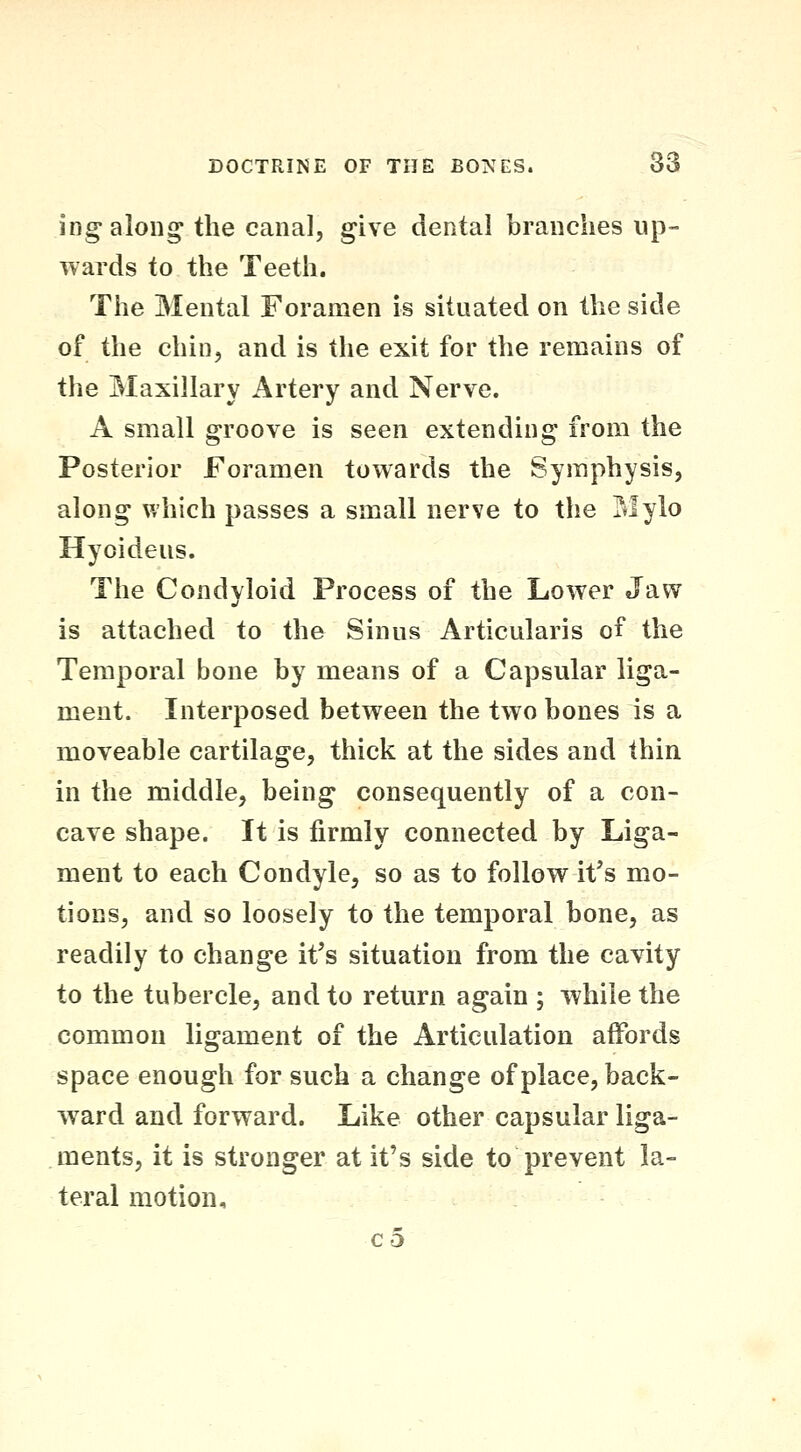 DOCTRINE OF THE BONES. 33

ing along the canal, give dental branches upwards to the Teeth.

The Mental Foramen is situated on the side of the chin, and is the exit for the remains of the Maxillary Artery and Nerve.

A small groove is seen extending from the Posterior Foramen towards the Symphysis, along which passes a small nerve to the Mylo Hyoideus.

The Condyloid Process of the Lower Jaw is attached to the Sinus Articularis of the Temporal bone by means of a Capsular ligament. Interposed between the two bones is a moveable cartilage, thick at the sides and thin in the middle, being consequently of a concave shape. It is firmly connected by Ligament to each Condyle, so as to follow it's motions, and so loosely to the temporal bone, as readily to change it's situation from the cavity to the tubercle, and to return again ; while the common ligament of the Articulation affords space enough for such a change of place, backward and forward. Like other capsular ligaments, it is stronger at it's side to prevent lateral motion.

c 5